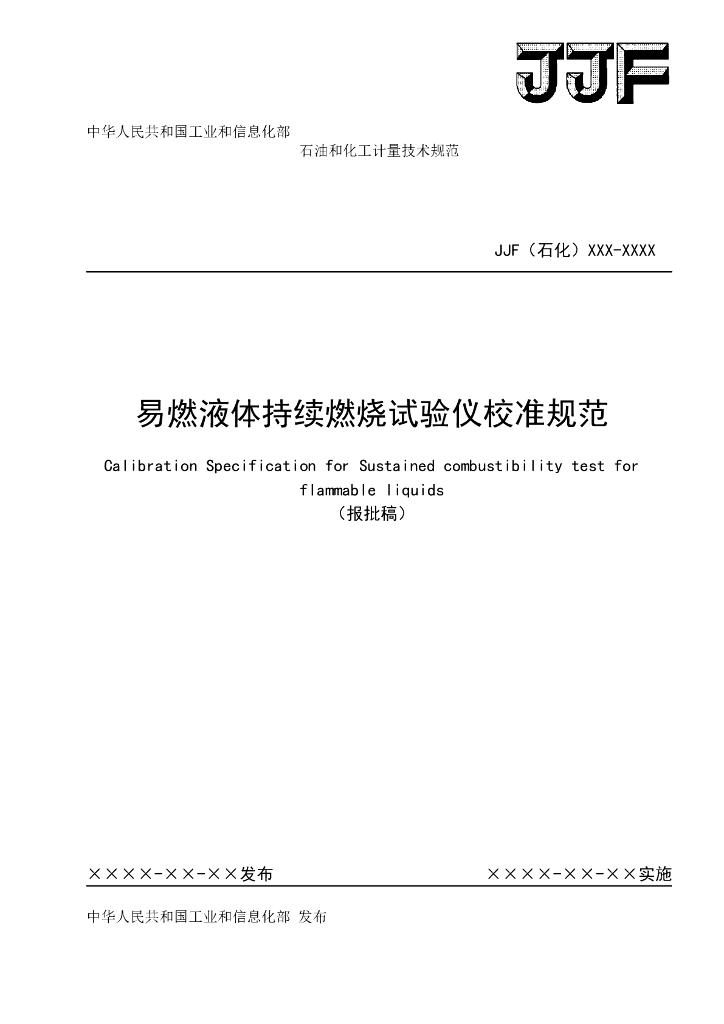 JJF

中华人民共和国工业和信息化部
石油和化工计量技术规范

JJF（石化）XXX-XXXX

易燃液体持续燃烧试验仪校准规范

Calibration Specification for Sustained combustibility test for flammable liquids
（报批稿）

××××-××-××发布　　××××-××-××实施

中华人民共和国工业和信息化部 发布